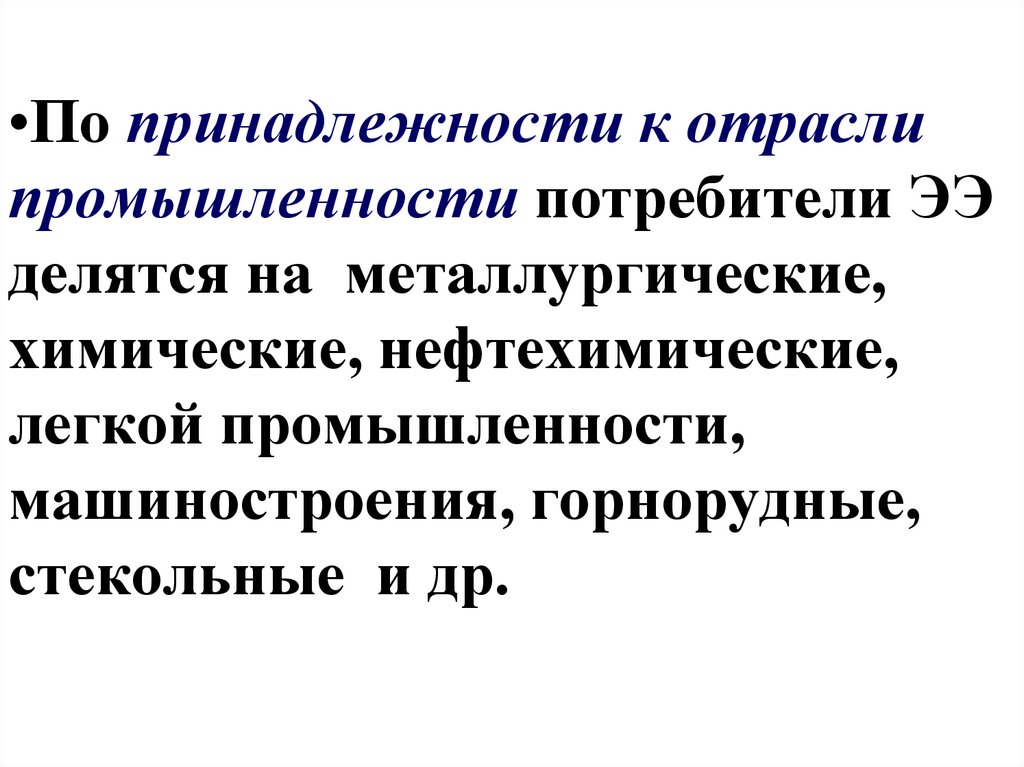 • По принадлежности к отрасли промышленности потребители ЭЭ делятся на металлургические, химические, нефтехимические, легкой промышленности, машиностроения, горнорудные, стекольные и др.